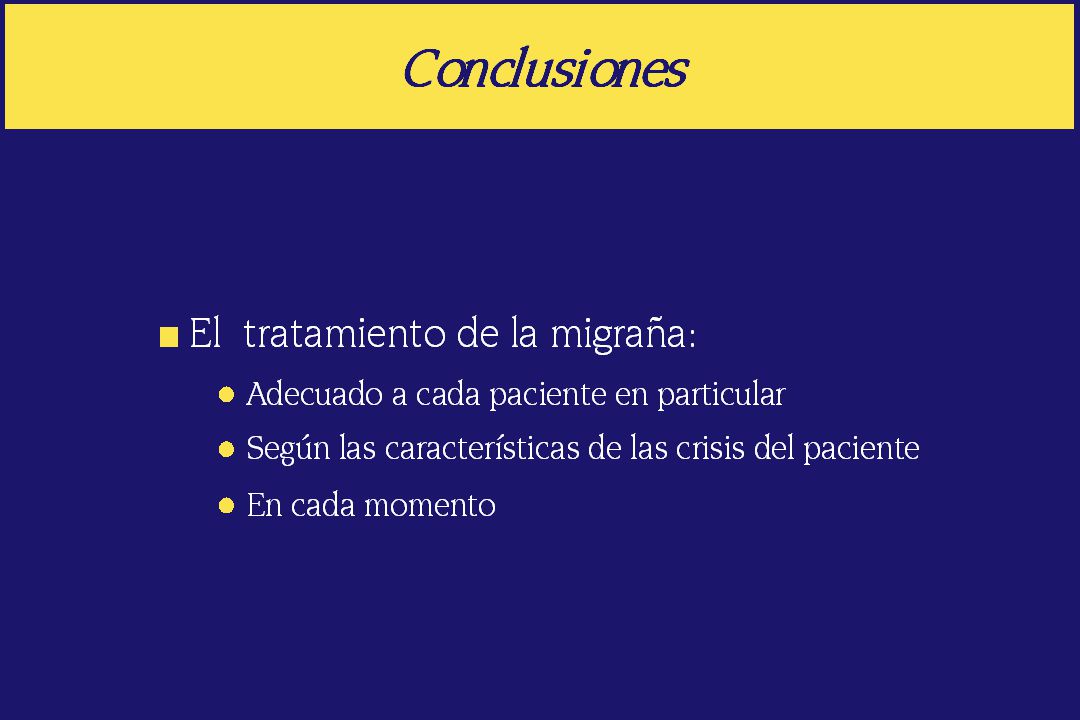 Conclusiones

El  tratamiento de la migraña:

Adecuado a cada paciente en particular

Según las características de las crisis del paciente

En cada momento